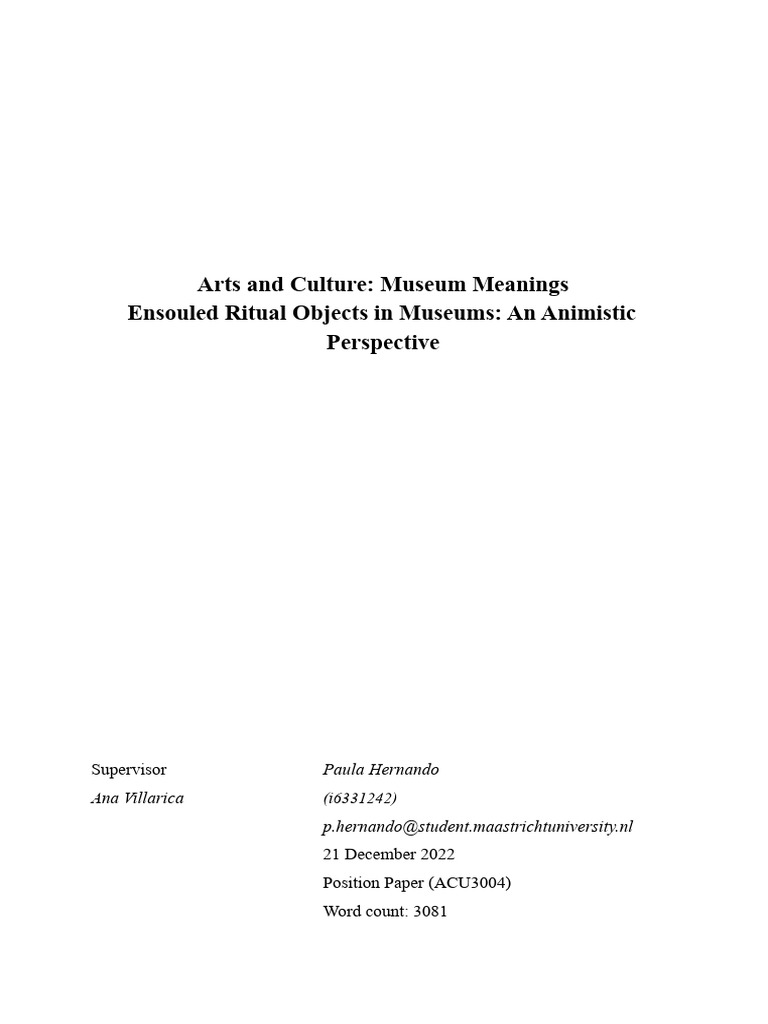 Arts and Culture: Museum Meanings
Ensouled Ritual Objects in Museums: An Animistic Perspective

Supervisor
Ana Villarica

Paula Hernando
(i6331242)
p.hernando@student.maastrichtuniversity.nl
21 December 2022
Position Paper (ACU3004)
Word count: 3081